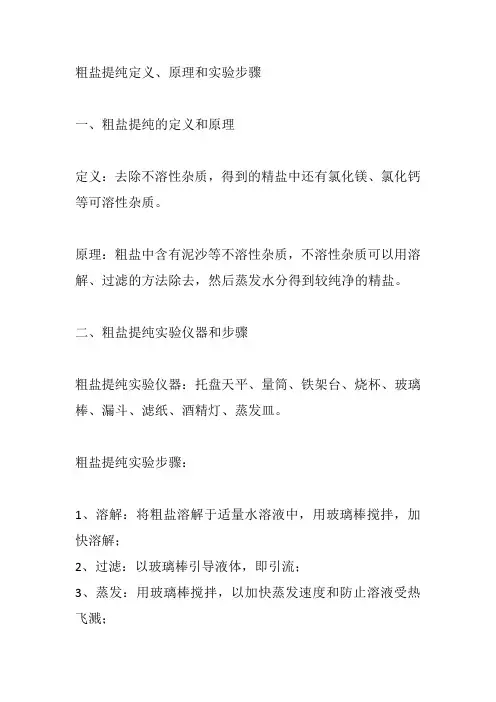 粗盐提纯定义、原理和实验步骤

一、粗盐提纯的定义和原理

定义：去除不溶性杂质，得到的精盐中还有氯化镁、氯化钙等可溶性杂质。

原理：粗盐中含有泥沙等不溶性杂质，不溶性杂质可以用溶解、过滤的方法除去，然后蒸发水分得到较纯净的精盐。

二、粗盐提纯实验仪器和步骤

粗盐提纯实验仪器：托盘天平、量筒、铁架台、烧杯、玻璃棒、漏斗、滤纸、酒精灯、蒸发皿。

粗盐提纯实验步骤：

1、溶解：将粗盐溶解于适量水溶液中，用玻璃棒搅拌，加快溶解；
2、过滤：以玻璃棒引导液体，即引流；
3、蒸发：用玻璃棒搅拌，以加快蒸发速度和防止溶液受热飞溅；